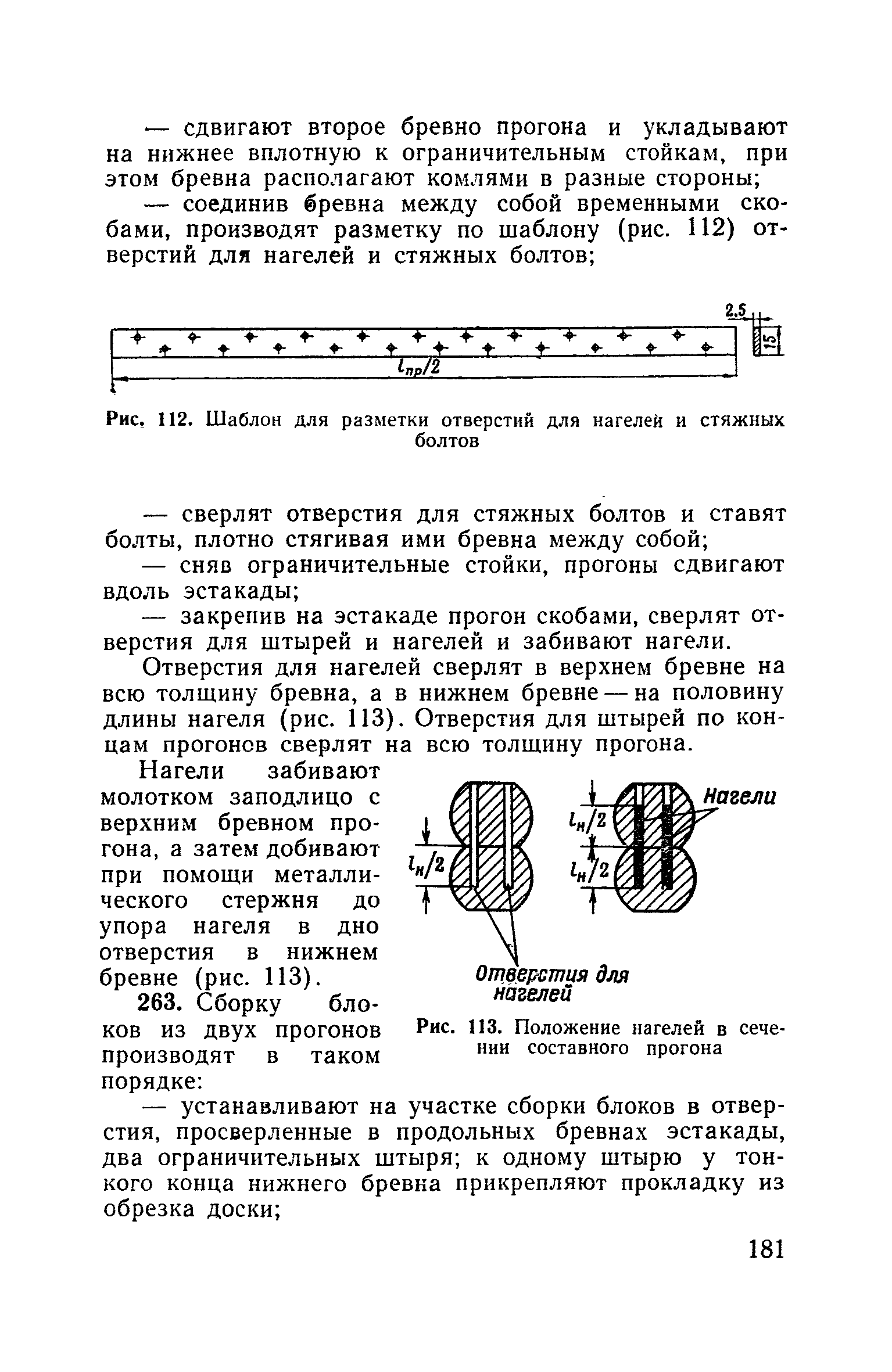 — сдвигают второе бревно прогона и укладывают на нижнее вплотную к ограничительным стойкам, при этом бревна располагают комлями в разные стороны;

— соединив бревна между собой временными скобами, производят разметку по шаблону (рис. 112) отверстий для нагелей и стяжных болтов;

2,5

15

$l_{пр}/2$

Рис. 112. Шаблон для разметки отверстий для нагелей и стяжных болтов

— сверлят отверстия для стяжных болтов и ставят болты, плотно стягивая ими бревна между собой;

— сняв ограничительные стойки, прогоны сдвигают вдоль эстакады;

— закрепив на эстакаде прогон скобами, сверлят отверстия для штырей и нагелей и забивают нагели.

Отверстия для нагелей сверлят в верхнем бревне на всю толщину бревна, а в нижнем бревне — на половину длины нагеля (рис. 113). Отверстия для штырей по концам прогонов сверлят на всю толщину прогона.

Нагели забивают молотком заподлицо с верхним бревном прогона, а затем добивают при помощи металлического стержня до упора нагеля в дно отверстия в нижнем бревне (рис. 113).

263. Сборку блоков из двух прогонов производят в таком порядке:

$l_н/2$

$l_н/2$

$l_н/2$

Нагели

Отверстия для нагелей

Рис. 113. Положение нагелей в сечении составного прогона

— устанавливают на участке сборки блоков в отверстия, просверленные в продольных бревнах эстакады, два ограничительных штыря; к одному штырю у тонкого конца нижнего бревна прикрепляют прокладку из обрезка доски;

181